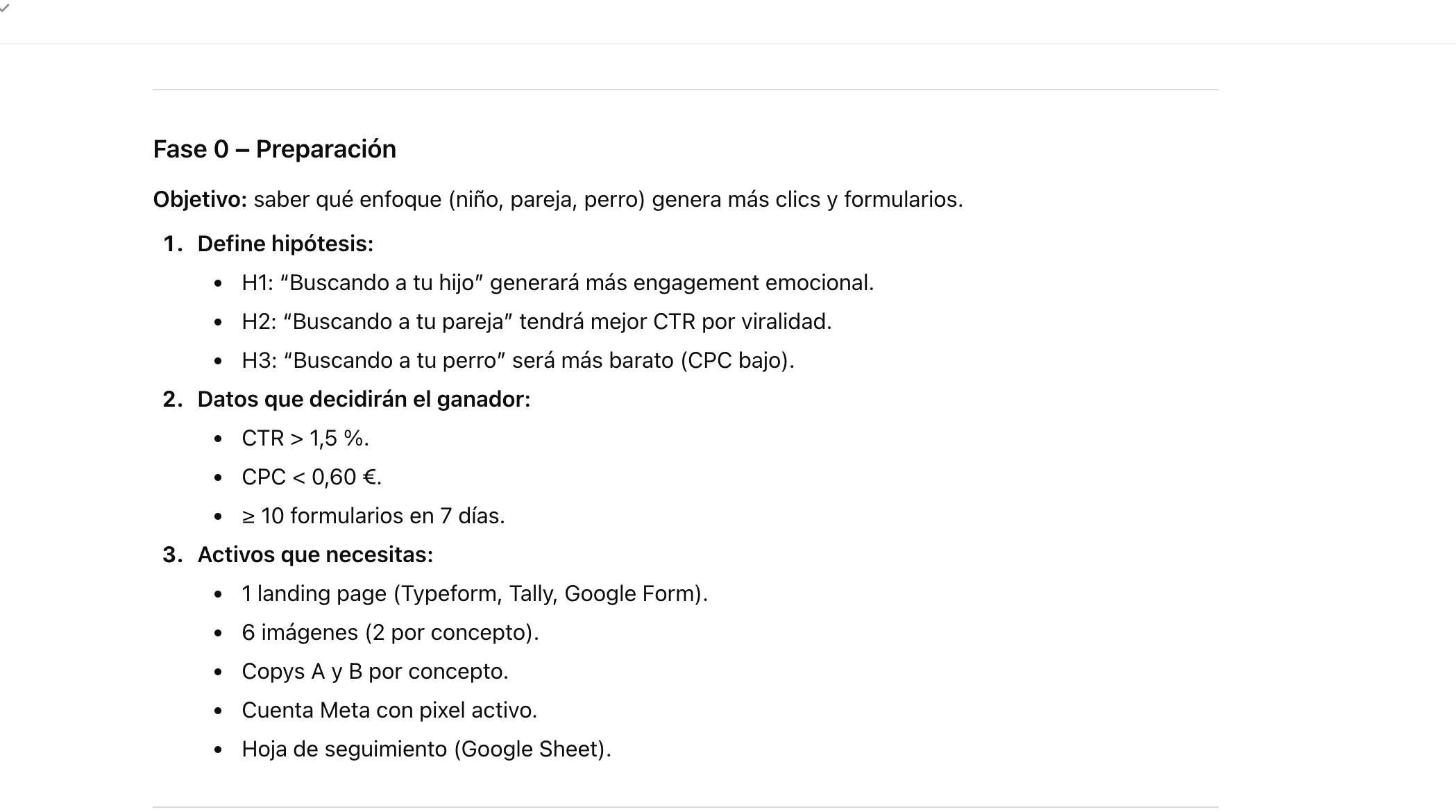 Fase 0 – Preparación

Objetivo: saber qué enfoque (niño, pareja, perro) genera más clics y formularios.

1. Define hipótesis:
   - H1: “Buscando a tu hijo” generará más engagement emocional.
   - H2: “Buscando a tu pareja” tendrá mejor CTR por viralidad.
   - H3: “Buscando a tu perro” será más barato (CPC bajo).
2. Datos que decidirán el ganador:
   - CTR > 1,5 %.
   - CPC < 0,60 €.
   - ≥ 10 formularios en 7 días.
3. Activos que necesitas:
   - 1 landing page (Typeform, Tally, Google Form).
   - 6 imágenes (2 por concepto).
   - Copys A y B por concepto.
   - Cuenta Meta con pixel activo.
   - Hoja de seguimiento (Google Sheet).